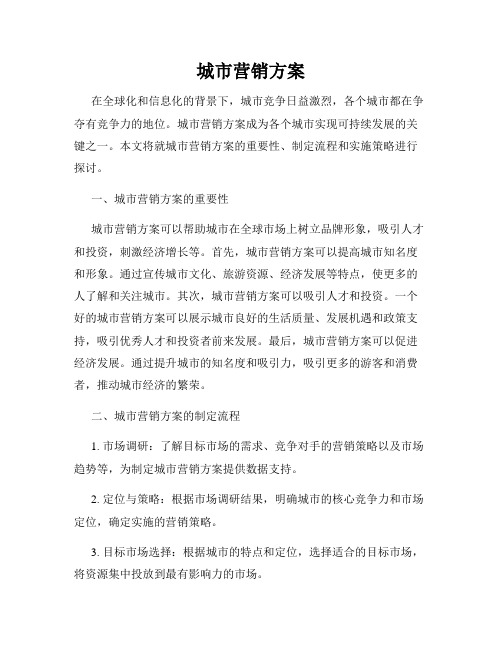 城市营销方案

在全球化和信息化的背景下，城市竞争日益激烈，各个城市都在争夺有竞争力的地位。城市营销方案成为各个城市实现可持续发展的关键之一。本文将就城市营销方案的重要性、制定流程和实施策略进行探讨。

一、城市营销方案的重要性

城市营销方案可以帮助城市在全球市场上树立品牌形象，吸引人才和投资，刺激经济增长等。首先，城市营销方案可以提高城市知名度和形象。通过宣传城市文化、旅游资源、经济发展等特点，使更多的人了解和关注城市。其次，城市营销方案可以吸引人才和投资。一个好的城市营销方案可以展示城市良好的生活质量、发展机遇和政策支持，吸引优秀人才和投资者前来发展。最后，城市营销方案可以促进经济发展。通过提升城市的知名度和吸引力，吸引更多的游客和消费者，推动城市经济的繁荣。

二、城市营销方案的制定流程

1. 市场调研：了解目标市场的需求、竞争对手的营销策略以及市场趋势等，为制定城市营销方案提供数据支持。

2. 定位与策略：根据市场调研结果，明确城市的核心竞争力和市场定位，确定实施的营销策略。

3. 目标市场选择：根据城市的特点和定位，选择适合的目标市场，将资源集中投放到最有影响力的市场。